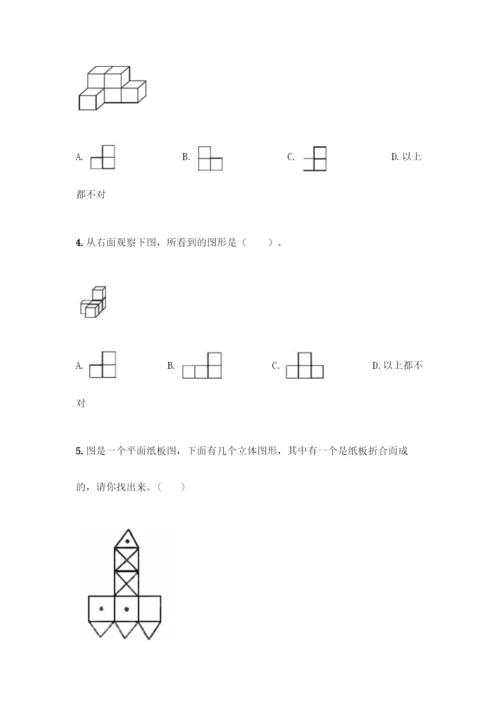 A.

B.

C.

D. 以上都不对

4. 从右面观察下图，所看到的图形是（　　）。

A.

B.

C.

D. 以上都不对

5. 图是一个平面纸板图，下面有几个立体图形，其中有一个是纸板折合而成的，请你找出来。（　　）